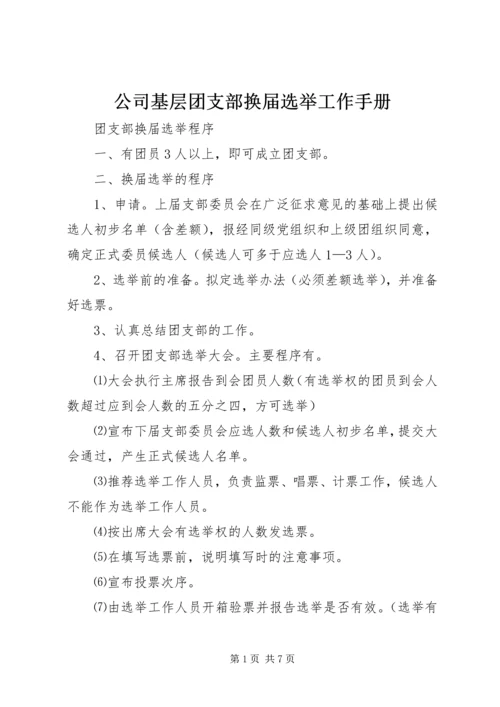 公司基层团支部换届选举工作手册

团支部换届选举程序

一、有团员3人以上，即可成立团支部。

二、换届选举的程序

1、申请。上届支部委员会在广泛征求意见的基础上提出候选人初步名单（含差额），报经同级党组织和上级团组织同意，确定正式委员候选人（候选人可多于应选人1—3人）。

2、选举前的准备。拟定选举办法（必须差额选举），并准备好选票。

3、认真总结团支部的工作。

4、召开团支部选举大会。主要程序有。

⑴大会执行主席报告到会团员人数（有选举权的团员到会人数超过应到会人数的五分之四，方可选举）

⑵宣布下届支部委员会应选人数和候选人初步名单，提交大会通过，产生正式候选人名单。

⑶推荐选举工作人员，负责监票、唱票、计票工作，候选人不能作为选举工作人员。

⑷按出席大会有选举权的人数发选票。

⑸在填写选票前，说明填写时的注意事项。

⑹宣布投票次序。

⑺由选举工作人员开箱验票并报告选举是否有效。（选举有

第1页 共7页